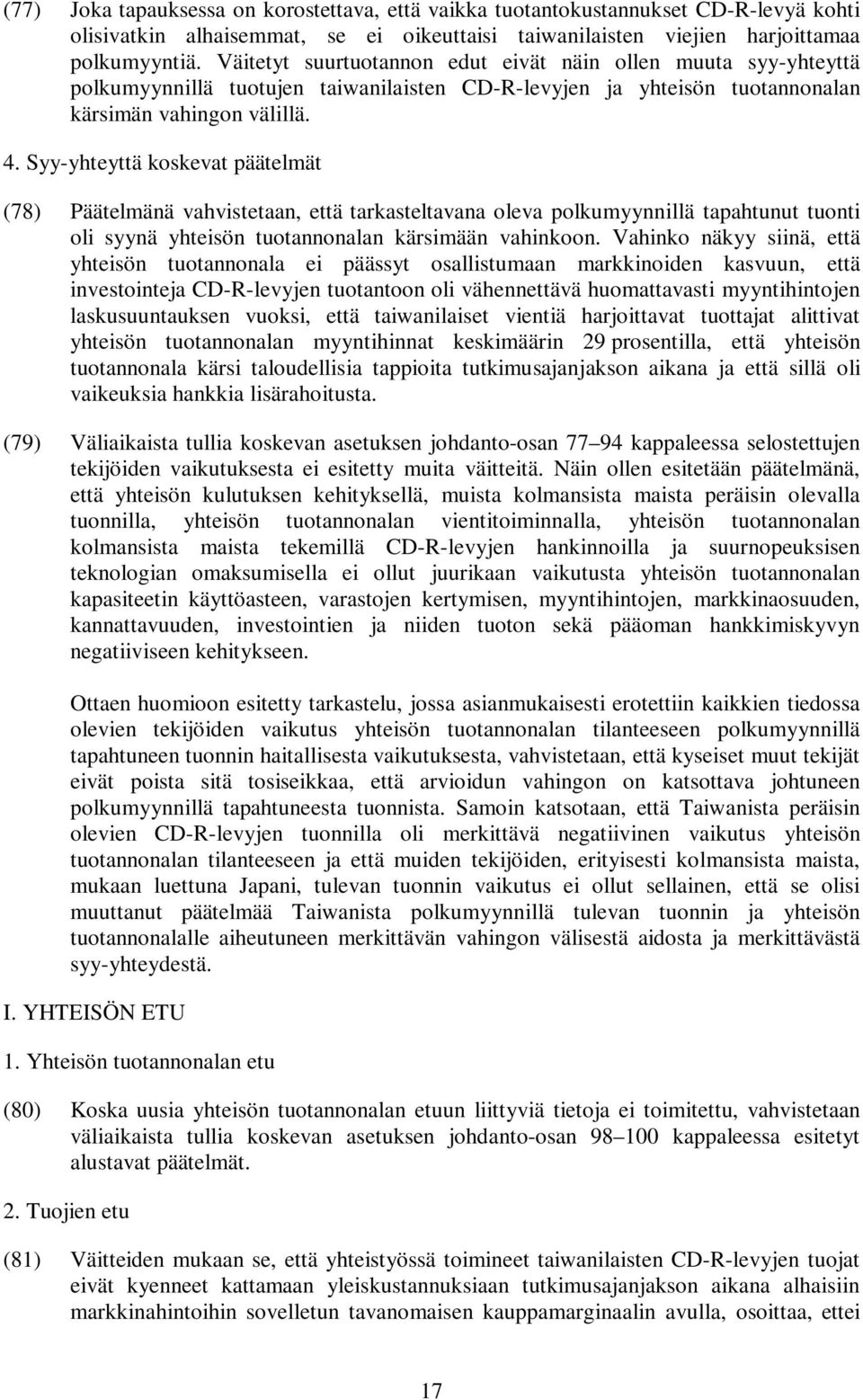 (77) Joka tapauksessa on korostettava, että vaikka tuotantokustannukset CD-R-levyä kohti olisivatkin alhaisemmat, se ei oikeuttaisi taiwanilaisten viejien harjoittamaa polkumyyntiä. Väitetyt suurtuotannon edut eivät näin ollen muuta syy-yhteyttä polkumyynnillä tuotujen taiwanilaisten CD-R-levyjen ja yhteisön tuotannonalan kärsimän vahingon välillä.

4. Syy-yhteyttä koskevat päätelmät

(78) Päätelmänä vahvistetaan, että tarkasteltavana oleva polkumyynnillä tapahtunut tuonti oli syynä yhteisön tuotannonalan kärsimään vahinkoon. Vahinko näkyy siinä, että yhteisön tuotannonala ei päässyt osallistumaan markkinoiden kasvuun, että investointeja CD-R-levyjen tuotantoon oli vähennettävä huomattavasti myyntihintojen laskusuuntauksen vuoksi, että taiwanilaiset vientiä harjoittavat tuottajat alittivat yhteisön tuotannonalan myyntihinnat keskimäärin 29 prosentilla, että yhteisön tuotannonala kärsi taloudellisia tappioita tutkimusajanjakson aikana ja että sillä oli vaikeuksia hankkia lisärahoitusta.

(79) Väliaikaista tullia koskevan asetuksen johdanto-osan 77 94 kappaleessa selostettujen tekijöiden vaikutuksesta ei esitetty muita väitteitä. Näin ollen esitetään päätelmänä, että yhteisön kulutuksen kehityksellä, muista kolmansista maista peräisin olevalla tuonnilla, yhteisön tuotannonalan vientitoiminnalla, yhteisön tuotannonalan kolmansista maista tekemillä CD-R-levyjen hankinnoilla ja suurnopeuksisen teknologian omaksumisella ei ollut juurikaan vaikutusta yhteisön tuotannonalan kapasiteetin käyttöasteen, varastojen kertymisen, myyntihintojen, markkinaosuuden, kannattavuuden, investointien ja niiden tuoton sekä pääoman hankkimiskyvyn negatiiviseen kehitykseen.

Ottaen huomioon esitetty tarkastelu, jossa asianmukaisesti erotettiin kaikkien tiedossa olevien tekijöiden vaikutus yhteisön tuotannonalan tilanteeseen polkumyynnillä tapahtuneen tuonnin haitallisesta vaikutuksesta, vahvistetaan, että kyseiset muut tekijät eivät poista sitä tosiseikkaa, että arvioidun vahingon on katsottava johtuneen polkumyynnillä tapahtuneesta tuonnista. Samoin katsotaan, että Taiwanista peräisin olevien CD-R-levyjen tuonnilla oli merkittävä negatiivinen vaikutus yhteisön tuotannonalan tilanteeseen ja että muiden tekijöiden, erityisesti kolmansista maista, mukaan luettuna Japani, tulevan tuonnin vaikutus ei ollut sellainen, että se olisi muuttanut päätelmää Taiwanista polkumyynnillä tulevan tuonnin ja yhteisön tuotannonalalle aiheutuneen merkittävän vahingon välisestä aidosta ja merkittävästä syy-yhteydestä.

I. YHTEISÖN ETU

1. Yhteisön tuotannonalan etu

(80) Koska uusia yhteisön tuotannonalan etuun liittyviä tietoja ei toimitettu, vahvistetaan väliaikaista tullia koskevan asetuksen johdanto-osan 98 100 kappaleessa esitetyt alustavat päätelmät.

2. Tuojien etu

(81) Väitteiden mukaan se, että yhteistyössä toimineet taiwanilaisten CD-R-levyjen tuojat eivät kyenneet kattamaan yleiskustannuksiaan tutkimusajanjakson aikana alhaisiin markkinahintoihin sovelletun tavanomaisen kauppamarginaalin avulla, osoittaa, ettei

17